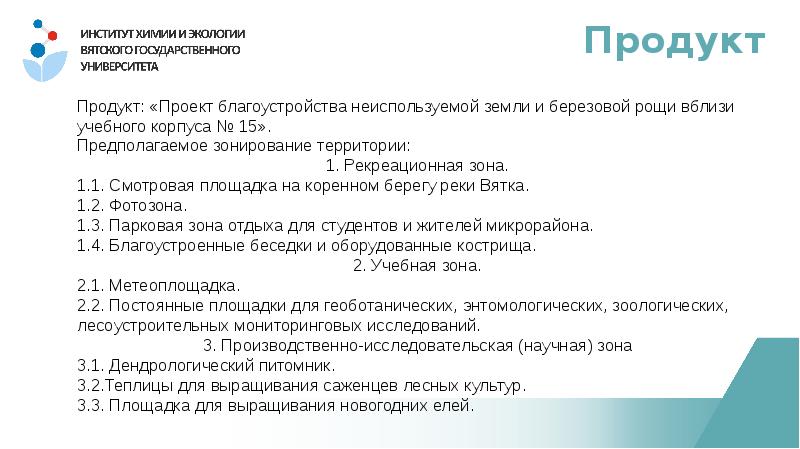 ИНСТИТУТ ХИМИИ И ЭКОЛОГИИ
ВЯТСКОГО ГОСУДАРСТВЕННОГО
УНИВЕРСИТЕТА

Продукт

Продукт: «Проект благоустройства неиспользуемой земли и березовой рощи вблизи учебного корпуса № 15».
Предполагаемое зонирование территории:
1. Рекреационная зона.
1.1. Смотровая площадка на коренном берегу реки Вятка.
1.2. Фотозона.
1.3. Парковая зона отдыха для студентов и жителей микрорайона.
1.4. Благоустроенные беседки и оборудованные кострища.
2. Учебная зона.
2.1. Метеоплощадка.
2.2. Постоянные площадки для геоботанических, энтомологических, зоологических, лесоустроительных мониторинговых исследований.
3. Производственно-исследовательская (научная) зона
3.1. Дендрологический питомник.
3.2.Теплицы для выращивания саженцев лесных культур.
3.3. Площадка для выращивания новогодних елей.